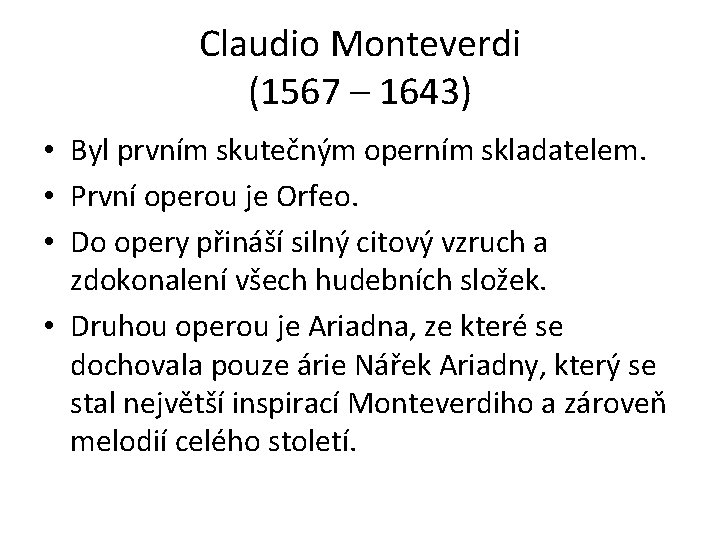 Claudio Monteverdi
(1567 – 1643)

• Byl prvním skutečným operním skladatelem.
• První operou je Orfeo.
• Do opery přináší silný citový vzruch a zdokonalení všech hudebních složek.
• Druhou operou je Ariadna, ze které se dochovala pouze árie Nářek Ariadny, který se stal největší inspirací Monteverdiho a zároveň melodií celého století.